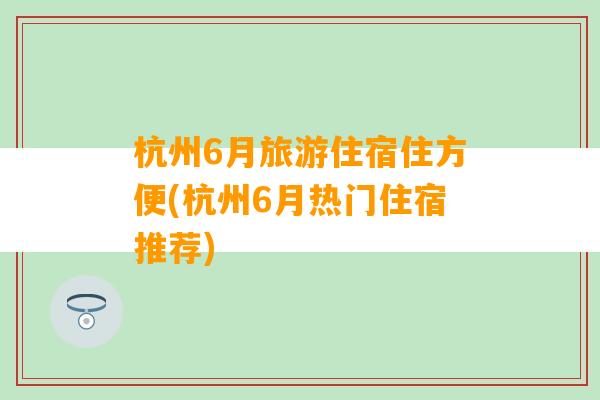 杭州6月旅游住宿住方便(杭州6月热门住宿推荐)